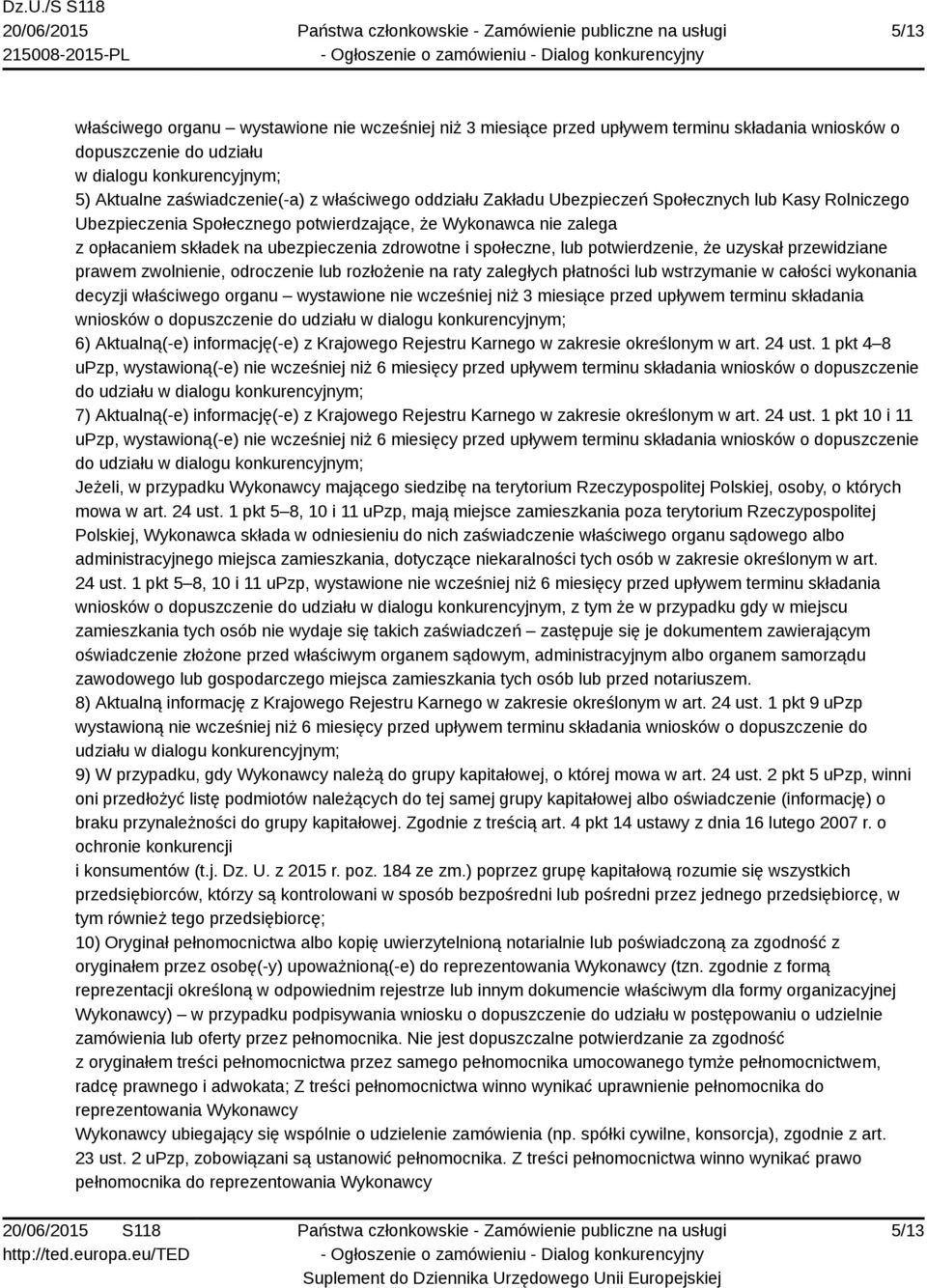 Dz.U./S S118
20/06/2015
215008-2015-PL

Państwa członkowskie - Zamówienie publiczne na usługi
- Ogłoszenie o zamówieniu - Dialog konkurencyjny

5/13

właściwego organu – wystawione nie wcześniej niż 3 miesiące przed upływem terminu składania wniosków o dopuszczenie do udziału
w dialogu konkurencyjnym;
5) Aktualne zaświadczenie(-a) z właściwego oddziału Zakładu Ubezpieczeń Społecznych lub Kasy Rolniczego Ubezpieczenia Społecznego potwierdzające, że Wykonawca nie zalega
z opłacaniem składek na ubezpieczenia zdrowotne i społeczne, lub potwierdzenie, że uzyskał przewidziane prawem zwolnienie, odroczenie lub rozłożenie na raty zaległych płatności lub wstrzymanie w całości wykonania decyzji właściwego organu – wystawione nie wcześniej niż 3 miesiące przed upływem terminu składania wniosków o dopuszczenie do udziału w dialogu konkurencyjnym;
6) Aktualną(-e) informację(-e) z Krajowego Rejestru Karnego w zakresie określonym w art. 24 ust. 1 pkt 4–8 uPzp, wystawioną(-e) nie wcześniej niż 6 miesięcy przed upływem terminu składania wniosków o dopuszczenie do udziału w dialogu konkurencyjnym;
7) Aktualną(-e) informację(-e) z Krajowego Rejestru Karnego w zakresie określonym w art. 24 ust. 1 pkt 10 i 11 uPzp, wystawioną(-e) nie wcześniej niż 6 miesięcy przed upływem terminu składania wniosków o dopuszczenie do udziału w dialogu konkurencyjnym;
Jeżeli, w przypadku Wykonawcy mającego siedzibę na terytorium Rzeczypospolitej Polskiej, osoby, o których mowa w art. 24 ust. 1 pkt 5–8, 10 i 11 uPzp, mają miejsce zamieszkania poza terytorium Rzeczypospolitej Polskiej, Wykonawca składa w odniesieniu do nich zaświadczenie właściwego organu sądowego albo administracyjnego miejsca zamieszkania, dotyczące niekaralności tych osób w zakresie określonym w art. 24 ust. 1 pkt 5–8, 10 i 11 uPzp, wystawione nie wcześniej niż 6 miesięcy przed upływem terminu składania wniosków o dopuszczenie do udziału w dialogu konkurencyjnym, z tym że w przypadku gdy w miejscu zamieszkania tych osób nie wydaje się takich zaświadczeń – zastępuje się je dokumentem zawierającym oświadczenie złożone przed właściwym organem sądowym, administracyjnym albo organem samorządu zawodowego lub gospodarczego miejsca zamieszkania tych osób lub przed notariuszem.
8) Aktualną informację z Krajowego Rejestru Karnego w zakresie określonym w art. 24 ust. 1 pkt 9 uPzp wystawioną nie wcześniej niż 6 miesięcy przed upływem terminu składania wniosków o dopuszczenie do udziału w dialogu konkurencyjnym;
9) W przypadku, gdy Wykonawcy należą do grupy kapitałowej, o której mowa w art. 24 ust. 2 pkt 5 uPzp, winni oni przedłożyć listę podmiotów należących do tej samej grupy kapitałowej albo oświadczenie (informację) o braku przynależności do grupy kapitałowej. Zgodnie z treścią art. 4 pkt 14 ustawy z dnia 16 lutego 2007 r. o ochronie konkurencji
i konsumentów (t.j. Dz. U. z 2015 r. poz. 184 ze zm.) poprzez grupę kapitałową rozumie się wszystkich przedsiębiorców, którzy są kontrolowani w sposób bezpośredni lub pośredni przez jednego przedsiębiorcę, w tym również tego przedsiębiorcę;
10) Oryginał pełnomocnictwa albo kopię uwierzytelnioną notarialnie lub poświadczoną za zgodność z oryginałem przez osobę(-y) upoważnioną(-e) do reprezentowania Wykonawcy (tzn. zgodnie z formą reprezentacji określoną w odpowiednim rejestrze lub innym dokumencie właściwym dla formy organizacyjnej Wykonawcy) – w przypadku podpisywania wniosku o dopuszczenie do udziału w postępowaniu o udzielnie zamówienia lub oferty przez pełnomocnika. Nie jest dopuszczalne potwierdzanie za zgodność
z oryginałem treści pełnomocnictwa przez samego pełnomocnika umocowanego tymże pełnomocnictwem, radcę prawnego i adwokata; Z treści pełnomocnictwa winno wynikać uprawnienie pełnomocnika do reprezentowania Wykonawcy
Wykonawcy ubiegający się wspólnie o udzielenie zamówienia (np. spółki cywilne, konsorcja), zgodnie z art. 23 ust. 2 uPzp, zobowiązani są ustanowić pełnomocnika. Z treści pełnomocnictwa winno wynikać prawo pełnomocnika do reprezentowania Wykonawcy

20/06/2015 S118
http://ted.europa.eu/TED

Państwa członkowskie - Zamówienie publiczne na usługi
- Ogłoszenie o zamówieniu - Dialog konkurencyjny
Suplement do Dziennika Urzędowego Unii Europejskiej

5/13